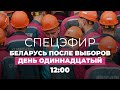 СПЕЦЭФИР
БЕЛАРУСЬ ПОСЛЕ ВЫБОРОВ
ДЕНЬ ОДИННАДЦАТЫЙ
12:00